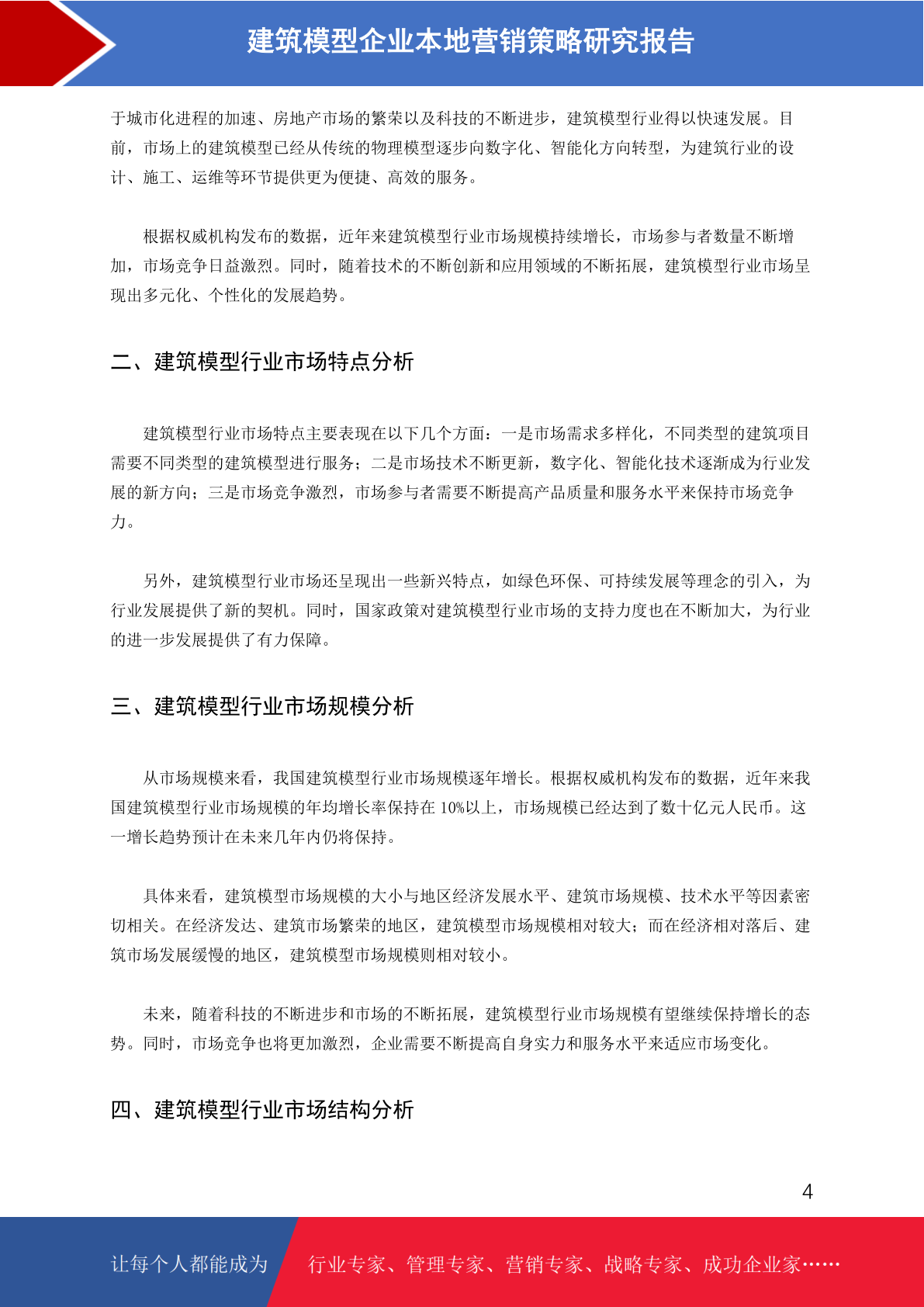 建筑模型企业本地营销策略研究报告

于城市化进程的加速、房地产市场的繁荣以及科技的不断进步，建筑模型行业得以快速发展。目前，市场上的建筑模型已经从传统的物理模型逐步向数字化、智能化方向转型，为建筑行业的设计、施工、运维等环节提供更为便捷、高效的服务。

根据权威机构发布的数据，近年来建筑模型行业市场规模持续增长，市场参与者数量不断增加，市场竞争日益激烈。同时，随着技术的不断创新和应用领域的不断拓展，建筑模型行业市场呈现出多元化、个性化的发展趋势。

二、建筑模型行业市场特点分析

建筑模型行业市场特点主要表现在以下几个方面：一是市场需求多样化，不同类型的建筑项目需要不同类型的建筑模型进行服务；二是市场技术不断更新，数字化、智能化技术逐渐成为行业发展的新方向；三是市场竞争激烈，市场参与者需要不断提高产品质量和服务水平来保持市场竞争力。

另外，建筑模型行业市场还呈现出一些新兴特点，如绿色环保、可持续发展等理念的引入，为行业发展提供了新的契机。同时，国家政策对建筑模型行业市场的支持力度也在不断加大，为行业的进一步发展提供了有力保障。

三、建筑模型行业市场规模分析

从市场规模来看，我国建筑模型行业市场规模逐年增长。根据权威机构发布的数据，近年来我国建筑模型行业市场规模的年均增长率保持在 10%以上，市场规模已经达到了数十亿元人民币。这一增长趋势预计在未来几年内仍将保持。

具体来看，建筑模型市场规模的大小与地区经济发展水平、建筑市场规模、技术水平等因素密切相关。在经济发达、建筑市场繁荣的地区，建筑模型市场规模相对较大；而在经济相对落后、建筑市场发展缓慢的地区，建筑模型市场规模则相对较小。

未来，随着科技的不断进步和市场的不断拓展，建筑模型行业市场规模有望继续保持增长的态势。同时，市场竞争也将更加激烈，企业需要不断提高自身实力和服务水平来适应市场变化。

四、建筑模型行业市场结构分析

4

让每个人都能成为 行业专家、管理专家、营销专家、战略专家、成功企业家……